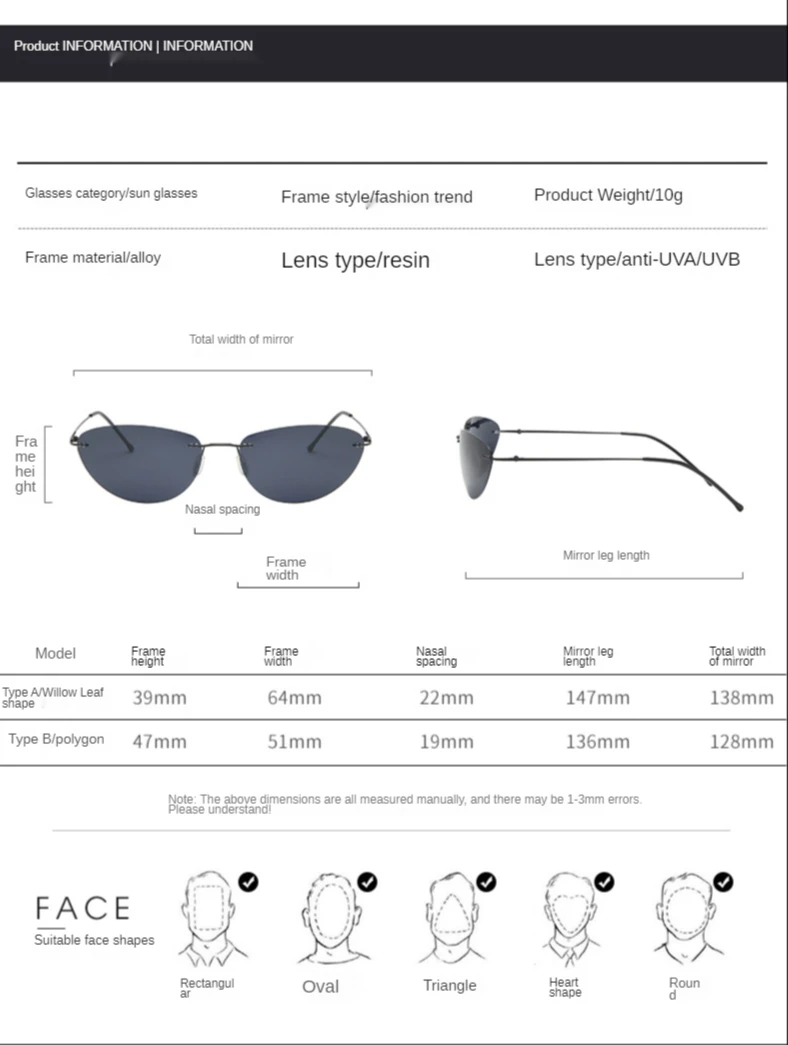 Product INFORMATION | INFORMATION

Glasses category/sun glasses

Frame style/fashion trend

Product Weight/10g

Frame material/alloy

Lens type/resin

Lens type/anti-UVA/UVB

Total width of mirror

Frame height

Nasal spacing

Frame width

Mirror leg length

| Model | Frame height | Frame width | Nasal spacing | Mirror leg length | Total width of mirror |
|---|---|---|---|---|---|
| Type A/Willow Leaf shape | 39mm | 64mm | 22mm | 147mm | 138mm |
| Type B/polygon | 47mm | 51mm | 19mm | 136mm | 128mm |

Note: The above dimensions are all measured manually, and there may be 1-3mm errors. Please understand!

FACE

Suitable face shapes

Rectangular

Oval

Triangle

Heart shape

Round